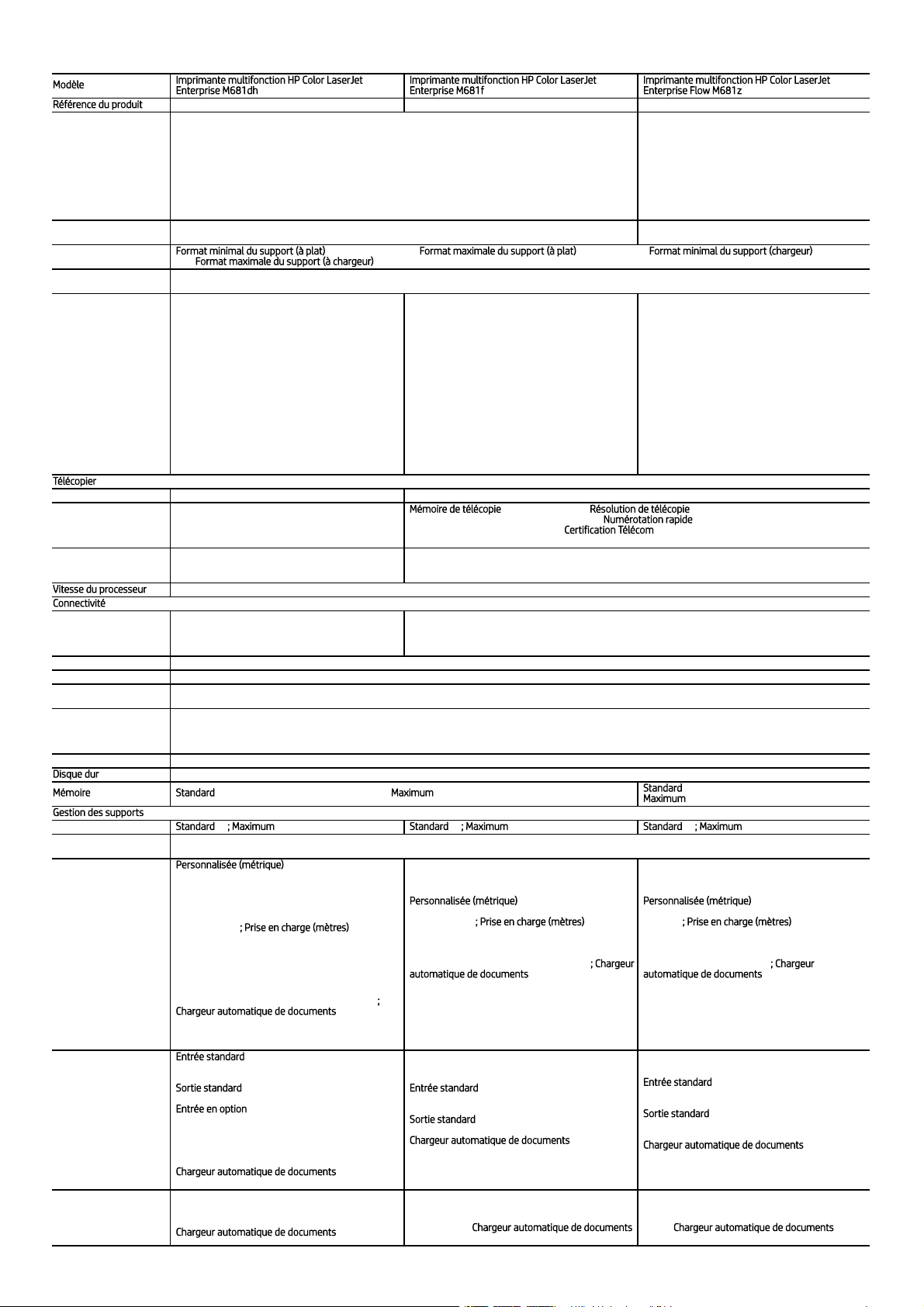 | Modèle | Imprimante multifonction HP Color LaserJet Enterprise M681dh | Imprimante multifonction HP Color LaserJet Enterprise M681f | Imprimante multifonction HP Color LaserJet Enterprise Flow M681z |
|---|---|---|---|
| Référence du produit | | | |
| | | | |
| | | | |
| | Format minimal du support (à plat) Format maximale du support (à plat) Format minimal du support (chargeur) Format maximale du support (à chargeur) | | |
| | | | |
| | | | |
| Télécopier | | | |
| | | | |
| | | Mémoire de télécopie Résolution de télécopie Numérotation rapide Certification Télécom | |
| | | | |
| Vitesse du processeur | | | |
| Connectivité | | | |
| | | | |
| | | | |
| | | | |
| | | | |
| | | | |
| | | | |
| Disque dur | | | |
| Mémoire | Standard Maximum | | Standard Maximum |
| Gestion des supports | | | |
| | Standard ; Maximum | Standard ; Maximum | Standard ; Maximum |
| | | | |
| | Personnalisée (métrique) ; Prise en charge (mètres) ; Chargeur automatique de documents | Personnalisée (métrique) ; Prise en charge (mètres) ; Chargeur automatique de documents | Personnalisée (métrique) ; Prise en charge (mètres) ; Chargeur automatique de documents |
| | Entrée standard Sortie standard Entrée en option Chargeur automatique de documents | Entrée standard Sortie standard Chargeur automatique de documents | Entrée standard Sortie standard Chargeur automatique de documents |
| | Chargeur automatique de documents | Chargeur automatique de documents | Chargeur automatique de documents |